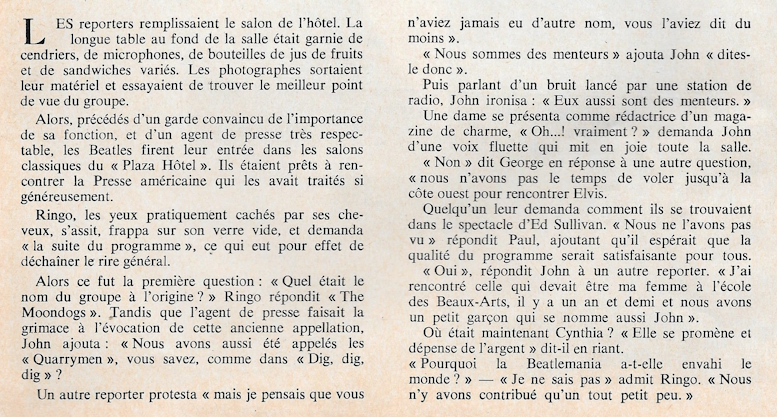 LES reporters remplissaient le salon de l'hôtel. La longue table au fond de la salle était garnie de cendriers, de microphones, de bouteilles de jus de fruits et de sandwiches variés. Les photographes sortaient leur matériel et essayaient de trouver le meilleur point de vue du groupe.

Alors, précédés d'un garde convaincu de l'importance de sa fonction, et d'un agent de presse très respectable, les Beatles firent leur entrée dans les salons classiques du « Plaza Hôtel ». Ils étaient prêts à rencontrer la Presse américaine qui les avait traités si généreusement.

Ringo, les yeux pratiquement cachés par ses cheveux, s'assit, frappa sur son verre vide, et demanda « la suite du programme », ce qui eut pour effet de déchaîner le rire général.

Alors ce fut la première question : « Quel était le nom du groupe à l'origine ? » Ringo répondit « The Moondogs ». Tandis que l'agent de presse faisait la grimace à l'évocation de cette ancienne appellation, John ajouta : « Nous avons aussi été appelés les « Quarrymen », vous savez, comme dans « Dig, dig, dig » ?

Un autre reporter protesta « mais je pensais que vous n'aviez jamais eu d'autre nom, vous l'aviez dit du moins ».

« Nous sommes des menteurs » ajouta John « dites-le donc ».

Puis parlant d'un bruit lancé par une station de radio, John ironisa : « Eux aussi sont des menteurs. »

Une dame se présenta comme rédactrice d'un magazine de charme, « Oh...! vraiment ? » demanda John d'une voix fluette qui mit en joie toute la salle.

« Non » dit George en réponse à une autre question, « nous n'avons pas le temps de voler jusqu'à la côte ouest pour rencontrer Elvis.

Quelqu'un leur demanda comment ils se trouvaient dans le spectacle d'Ed Sullivan. « Nous ne l'avons pas vu » répondit Paul, ajoutant qu'il espérait que la qualité du programme serait satisfaisante pour tous.

« Oui », répondit John à un autre reporter. « J'ai rencontré celle qui devait être ma femme à l'école des Beaux-Arts, il y a un an et demi et nous avons un petit garçon qui se nomme aussi John ».

Où était maintenant Cynthia ? « Elle se promène et dépense de l'argent » dit-il en riant.

« Pourquoi la Beatlemania a-t-elle envahi le monde ? » — « Je ne sais pas » admit Ringo. « Nous n'y avons contribué qu'un tout petit peu. »